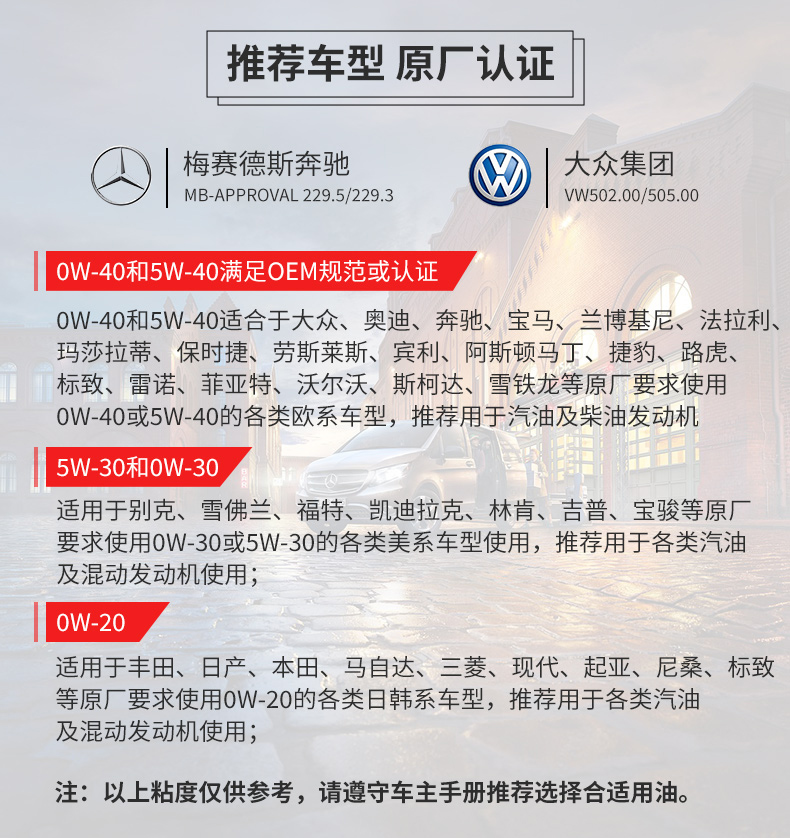 推荐车型 原厂认证

梅赛德斯奔驰
MB-APPROVAL 229.5/229.3

大众集团
VW502.00/505.00

0W-40和5W-40满足OEM规范或认证

0W-40和5W-40适合于大众、奥迪、奔驰、宝马、兰博基尼、法拉利、玛莎拉蒂、保时捷、劳斯莱斯、宾利、阿斯顿马丁、捷豹、路虎、标致、雷诺、菲亚特、沃尔沃、斯柯达、雪铁龙等原厂要求使用0W-40或5W-40的各类欧系车型，推荐用于汽油及柴油发动机

5W-30和0W-30

适用于别克、雪佛兰、福特、凯迪拉克、林肯、吉普、宝骏等原厂要求使用0W-30或5W-30的各类美系车型使用，推荐用于各类汽油及混动发动机使用；

0W-20

适用于丰田、日产、本田、马自达、三菱、现代、起亚、尼桑、标致等原厂要求使用0W-20的各类日韩系车型，推荐用于各类汽油及混动发动机使用；

注：以上粘度仅供参考，请遵守车主手册推荐选择合适用油。